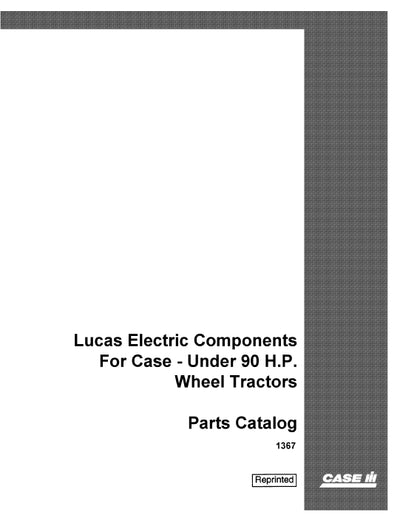 Lucas Electric Components
For Case - Under 90 H.P.
Wheel Tractors

Parts Catalog

1367

Reprinted

CASE IH